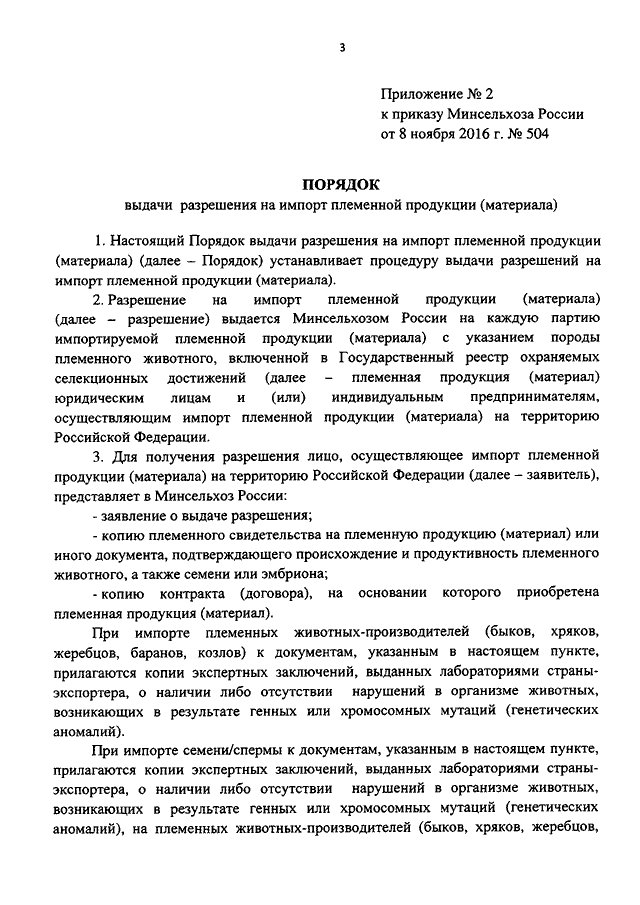 3

Приложение № 2
к приказу Минсельхоза России
от 8 ноября 2016 г. № 504

ПОРЯДОК
выдачи разрешения на импорт племенной продукции (материала)

1. Настоящий Порядок выдачи разрешения на импорт племенной продукции (материала) (далее – Порядок) устанавливает процедуру выдачи разрешений на импорт племенной продукции (материала).

2. Разрешение на импорт племенной продукции (материала) (далее – разрешение) выдается Минсельхозом России на каждую партию импортируемой племенной продукции (материала) с указанием породы племенного животного, включенной в Государственный реестр охраняемых селекционных достижений (далее – племенная продукция (материал) юридическим лицам и (или) индивидуальным предпринимателям, осуществляющим импорт племенной продукции (материала) на территорию Российской Федерации.

3. Для получения разрешения лицо, осуществляющее импорт племенной продукции (материала) на территорию Российской Федерации (далее – заявитель), представляет в Минсельхоз России:

- заявление о выдаче разрешения;

- копию племенного свидетельства на племенную продукцию (материал) или иного документа, подтверждающего происхождение и продуктивность племенного животного, а также семени или эмбриона;

- копию контракта (договора), на основании которого приобретена племенная продукция (материал).

При импорте племенных животных-производителей (быков, хряков, жеребцов, баранов, козлов) к документам, указанным в настоящем пункте, прилагаются копии экспертных заключений, выданных лабораториями страны-экспортера, о наличии либо отсутствии нарушений в организме животных, возникающих в результате генных или хромосомных мутаций (генетических аномалий).

При импорте семени/спермы к документам, указанным в настоящем пункте, прилагаются копии экспертных заключений, выданных лабораториями страны-экспортера, о наличии либо отсутствии нарушений в организме животных, возникающих в результате генных или хромосомных мутаций (генетических аномалий), на племенных животных-производителей (быков, хряков, жеребцов,